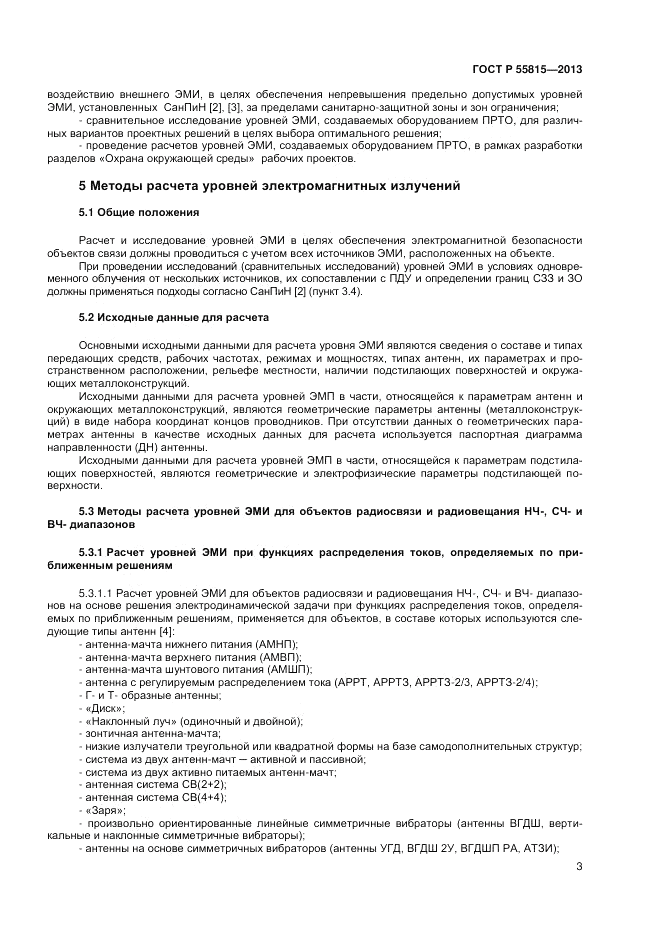 ГОСТ Р 55815—2013

воздействию внешнего ЭМИ, в целях обеспечения непревышения предельно допустимых уровней ЭМИ, установленных СанПиН [2], [3], за пределами санитарно-защитной зоны и зон ограничения;

- сравнительное исследование уровней ЭМИ, создаваемых оборудованием ПРТО, для различных вариантов проектных решений в целях выбора оптимального решения;

- проведение расчетов уровней ЭМИ, создаваемых оборудованием ПРТО, в рамках разработки разделов «Охрана окружающей среды» рабочих проектов.

5 Методы расчета уровней электромагнитных излучений

5.1 Общие положения

Расчет и исследование уровней ЭМИ в целях обеспечения электромагнитной безопасности объектов связи должны проводиться с учетом всех источников ЭМИ, расположенных на объекте.

При проведении исследований (сравнительных исследований) уровней ЭМИ в условиях одновременного облучения от нескольких источников, их сопоставлении с ПДУ и определении границ СЗЗ и ЗО должны применяться подходы согласно СанПиН [2] (пункт 3.4).

5.2 Исходные данные для расчета

Основными исходными данными для расчета уровня ЭМИ являются сведения о составе и типах передающих средств, рабочих частотах, режимах и мощностях, типах антенн, их параметрах и пространственном расположении, рельефе местности, наличии подстилающих поверхностей и окружающих металлоконструкций.

Исходными данными для расчета уровней ЭМП в части, относящейся к параметрам антенн и окружающих металлоконструкций, являются геометрические параметры антенны (металлоконструкций) в виде набора координат концов проводников. При отсутствии данных о геометрических параметрах антенны в качестве исходных данных для расчета используется паспортная диаграмма направленности (ДН) антенны.

Исходными данными для расчета уровней ЭМП в части, относящейся к параметрам подстилающих поверхностей, являются геометрические и электрофизические параметры подстилающей поверхности.

5.3 Методы расчета уровней ЭМИ для объектов радиосвязи и радиовещания НЧ-, СЧ- и ВЧ- диапазонов

5.3.1 Расчет уровней ЭМИ при функциях распределения токов, определяемых по приближенным решениям

5.3.1.1 Расчет уровней ЭМИ для объектов радиосвязи и радиовещания НЧ-, СЧ- и ВЧ- диапазонов на основе решения электродинамической задачи при функциях распределения токов, определяемых по приближенным решениям, применяется для объектов, в составе которых используются следующие типы антенн [4]:

- антенна-мачта нижнего питания (АМНП);
- антенна-мачта верхнего питания (АМВП);
- антенна-мачта шунтового питания (АМШП);
- антенна с регулируемым распределением тока (АРРТ, АРРТЗ, АРРТЗ-2/3, АРРТЗ-2/4);
- Г- и Т- образные антенны;
- «Диск»;
- «Наклонный луч» (одиночный и двойной);
- зонтичная антенна-мачта;
- низкие излучатели треугольной или квадратной формы на базе самодополнительных структур;
- система из двух антенн-мачт — активной и пассивной;
- система из двух активно питаемых антенн-мачт;
- антенная система СВ(2+2);
- антенная система СВ(4+4);
- «Заря»;
- произвольно ориентированные линейные симметричные вибраторы (антенны ВГДШ, вертикальные и наклонные симметричные вибраторы);
- антенны на основе симметричных вибраторов (антенны УГД, ВГДШ 2У, ВГДШП РА, АТЗИ);

3